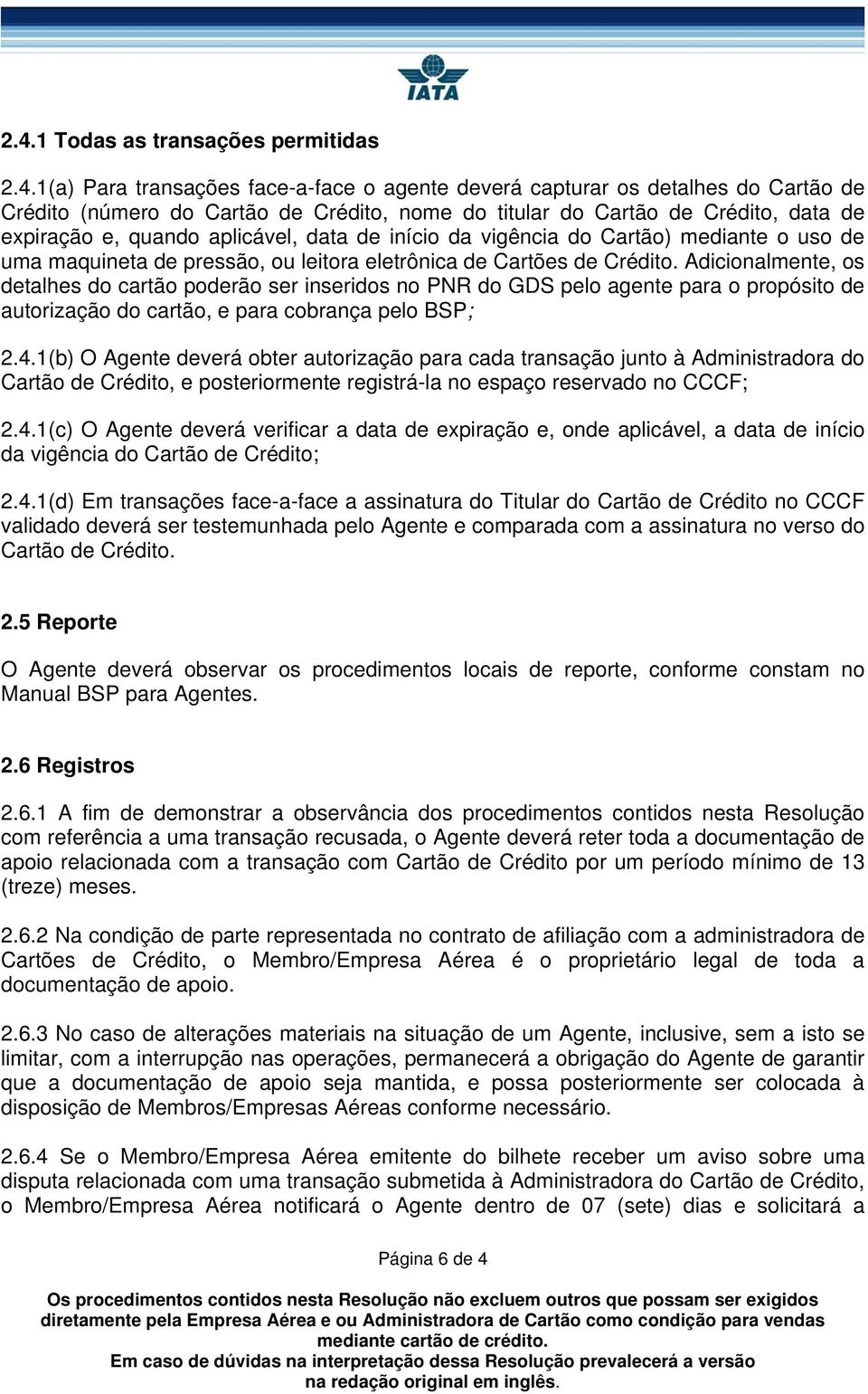 IATA

2.4.1 Todas as transações permitidas

2.4.1(a) Para transações face-a-face o agente deverá capturar os detalhes do Cartão de Crédito (número do Cartão de Crédito, nome do titular do Cartão de Crédito, data de expiração e, quando aplicável, data de início da vigência do Cartão) mediante o uso de uma maquineta de pressão, ou leitora eletrônica de Cartões de Crédito. Adicionalmente, os detalhes do cartão poderão ser inseridos no PNR do GDS pelo agente para o propósito de autorização do cartão, e para cobrança pelo BSP;

2.4.1(b) O Agente deverá obter autorização para cada transação junto à Administradora do Cartão de Crédito, e posteriormente registrá-la no espaço reservado no CCCF;

2.4.1(c) O Agente deverá verificar a data de expiração e, onde aplicável, a data de início da vigência do Cartão de Crédito;

2.4.1(d) Em transações face-a-face a assinatura do Titular do Cartão de Crédito no CCCF validado deverá ser testemunhada pelo Agente e comparada com a assinatura no verso do Cartão de Crédito.

2.5 Reporte

O Agente deverá observar os procedimentos locais de reporte, conforme constam no Manual BSP para Agentes.

2.6 Registros

2.6.1 A fim de demonstrar a observância dos procedimentos contidos nesta Resolução com referência a uma transação recusada, o Agente deverá reter toda a documentação de apoio relacionada com a transação com Cartão de Crédito por um período mínimo de 13 (treze) meses.

2.6.2 Na condição de parte representada no contrato de afiliação com a administradora de Cartões de Crédito, o Membro/Empresa Aérea é o proprietário legal de toda a documentação de apoio.

2.6.3 No caso de alterações materiais na situação de um Agente, inclusive, sem a isto se limitar, com a interrupção nas operações, permanecerá a obrigação do Agente de garantir que a documentação de apoio seja mantida, e possa posteriormente ser colocada à disposição de Membros/Empresas Aéreas conforme necessário.

2.6.4 Se o Membro/Empresa Aérea emitente do bilhete receber um aviso sobre uma disputa relacionada com uma transação submetida à Administradora do Cartão de Crédito, o Membro/Empresa Aérea notificará o Agente dentro de 07 (sete) dias e solicitará a

Página 6 de 4

Os procedimentos contidos nesta Resolução não excluem outros que possam ser exigidos diretamente pela Empresa Aérea e ou Administradora de Cartão como condição para vendas mediante cartão de crédito.
Em caso de dúvidas na interpretação dessa Resolução prevalecerá a versão na redação original em inglês.